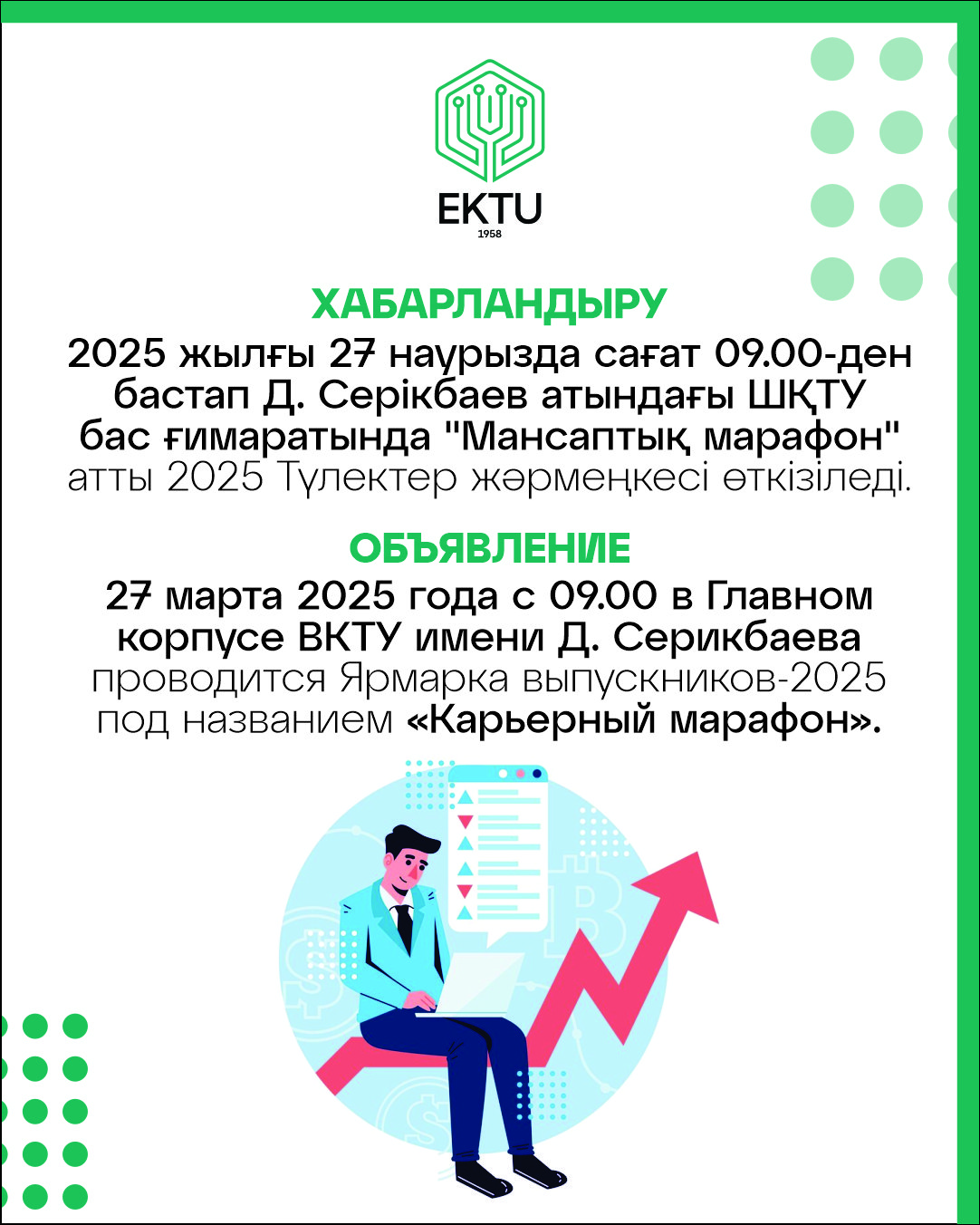 EKTU
1958

ХАБАРЛАНДЫРУ

2025 жылғы 27 наурызда сағат 09.00-ден бастап Д. Серікбаев атындағы ШҚТУ бас ғимаратында "Мансаптық марафон" атты 2025 Түлектер жәрмеңкесі өткізіледі.

ОБЪЯВЛЕНИЕ

27 марта 2025 года с 09.00 в Главном корпусе ВКТУ имени Д. Серикбаева проводится Ярмарка выпускников-2025 под названием «Карьерный марафон».